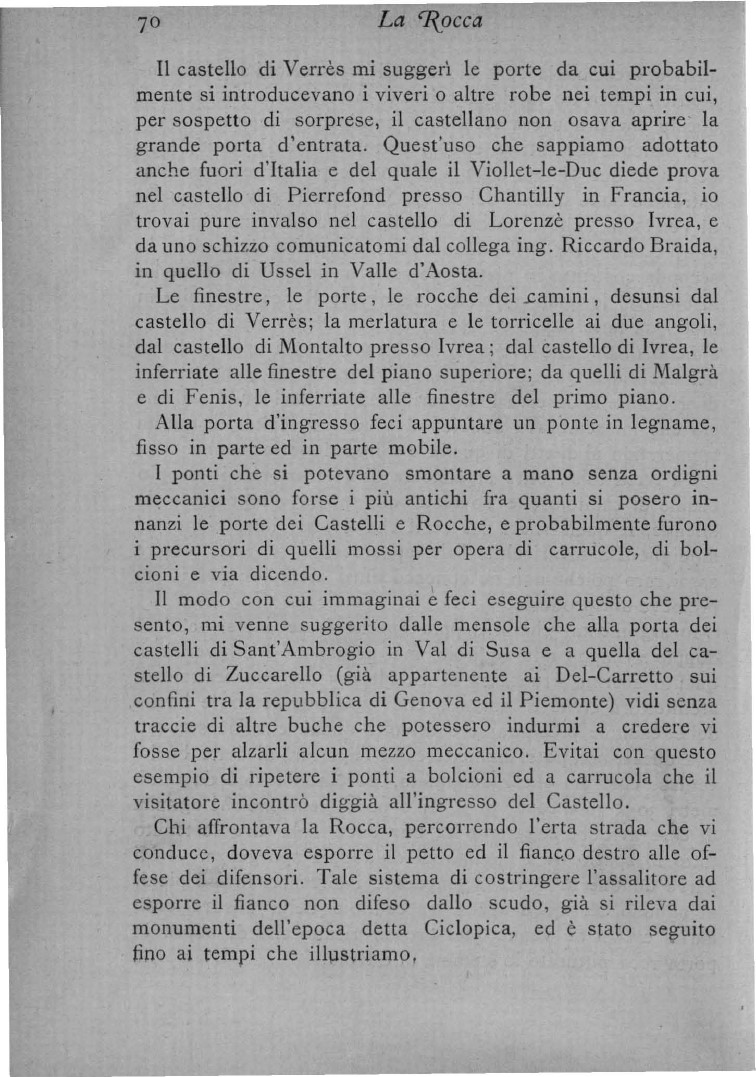 70 La Rocca

Il castello di Verrès mi suggerì le porte da cui probabilmente si introducevano i viveri o altre robe nei tempi in cui, per sospetto di sorprese, il castellano non osava aprire la grande porta d'entrata. Quest'uso che sappiamo adottato anche fuori d'Italia e del quale il Viollet-le-Duc diede prova nel castello di Pierrefond presso Chantilly in Francia, io trovai pure invalso nel castello di Lorenzè presso Ivrea, e da uno schizzo comunicatomi dal collega ing. Riccardo Braida, in quello di Ussel in Valle d'Aosta.

Le finestre, le porte, le rocche dei camini, desunsi dal castello di Verrès; la merlatura e le torricelle ai due angoli, dal castello di Montalto presso Ivrea; dal castello di Ivrea, le inferriate alle finestre del piano superiore; da quelli di Malgrà e di Fenis, le inferriate alle finestre del primo piano.

Alla porta d'ingresso feci appuntare un ponte in legname, fisso in parte ed in parte mobile.

I ponti che si potevano smontare a mano senza ordigni meccanici sono forse i più antichi fra quanti si posero innanzi le porte dei Castelli e Rocche, e probabilmente furono i precursori di quelli mossi per opera di carrucole, di bolcioni e via dicendo.

Il modo con cui immaginai e feci eseguire questo che presento, mi venne suggerito dalle mensole che alla porta dei castelli di Sant'Ambrogio in Val di Susa e a quella del castello di Zuccarello (già appartenente ai Del-Carretto sui confini tra la repubblica di Genova ed il Piemonte) vidi senza traccie di altre buche che potessero indurmi a credere vi fosse per alzarli alcun mezzo meccanico. Evitai con questo esempio di ripetere i ponti a bolcioni ed a carrucola che il visitatore incontrò diggià all'ingresso del Castello.

Chi affrontava la Rocca, percorrendo l'erta strada che vi conduce, doveva esporre il petto ed il fianco destro alle offese dei difensori. Tale sistema di costringere l'assalitore ad esporre il fianco non difeso dallo scudo, già si rileva dai monumenti dell'epoca detta Ciclopica, ed è stato seguito fino ai tempi che illustriamo,